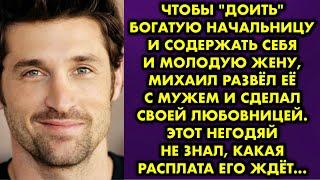 ЧТОБЫ "ДОИТЬ" БОГАТУЮ НАЧАЛЬНИЦУ И СОДЕРЖАТЬ СЕБЯ И МОЛОДУЮ ЖЕНУ, МИХАИЛ РАЗВЁЛ ЕЁ С МУЖЕМ И СДЕЛАЛ СВОЕЙ ЛЮБОВНИЦЕЙ. ЭТОТ НЕГОДЯЙ НЕ ЗНАЛ, КАКАЯ РАСПЛАТА ЕГО ЖДЁТ...